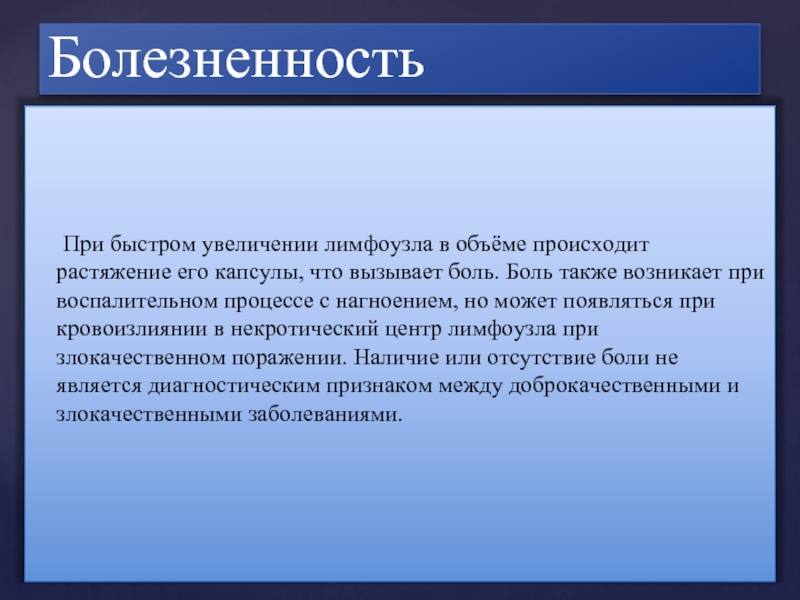 Болезненность

При быстром увеличении лимфоузла в объёме происходит растяжение его капсулы, что вызывает боль. Боль также возникает при воспалительном процессе с нагноением, но может появляться при кровоизлиянии в некротический центр лимфоузла при злокачественном поражении. Наличие или отсутствие боли не является диагностическим признаком между доброкачественными и злокачественными заболеваниями.